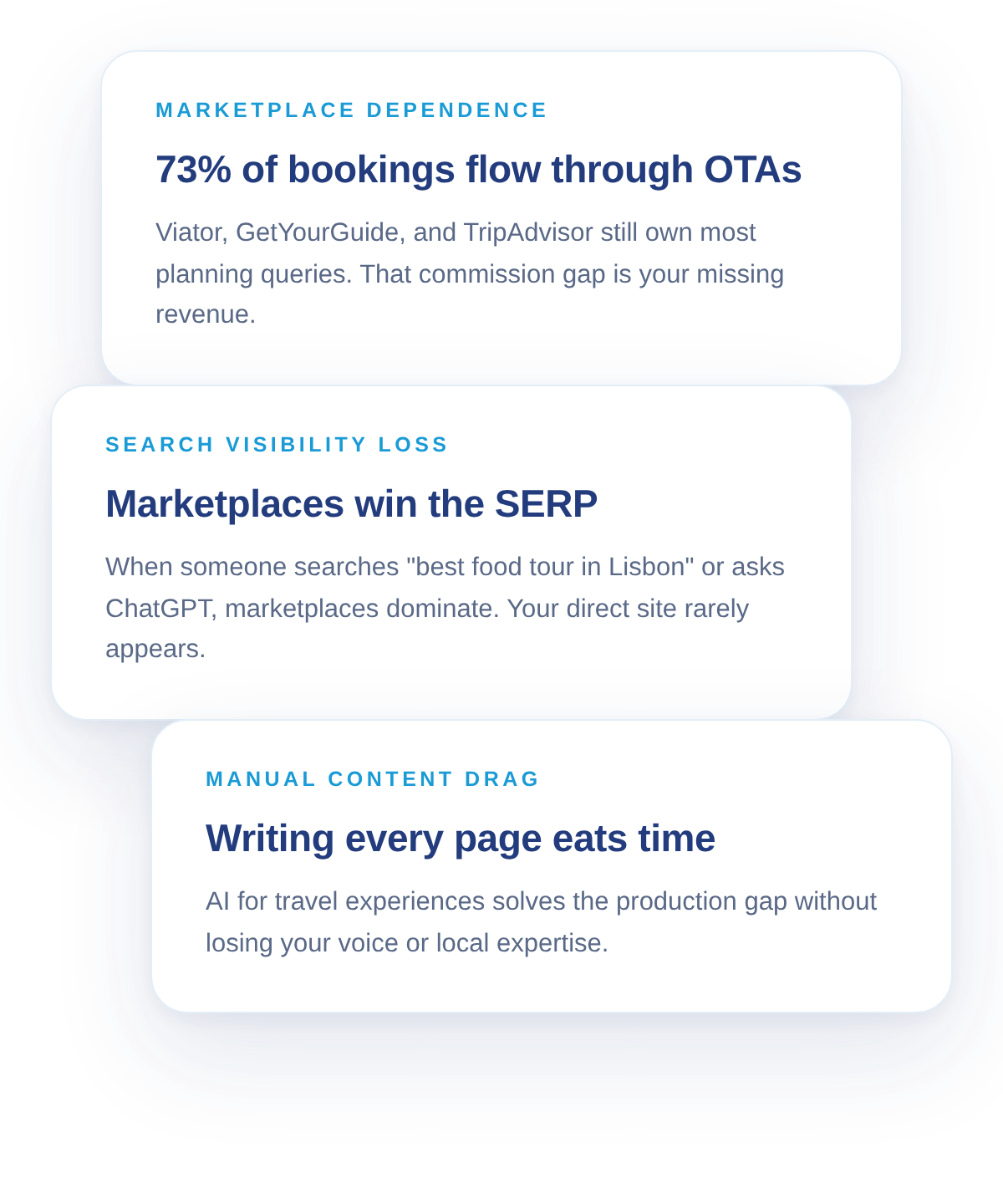 MARKETPLACE DEPENDENCE

73% of bookings flow through OTAs

Viator, GetYourGuide, and TripAdvisor still own most planning queries. That commission gap is your missing revenue.

SEARCH VISIBILITY LOSS

Marketplaces win the SERP

When someone searches "best food tour in Lisbon" or asks ChatGPT, marketplaces dominate. Your direct site rarely appears.

MANUAL CONTENT DRAG

Writing every page eats time

AI for travel experiences solves the production gap without losing your voice or local expertise.